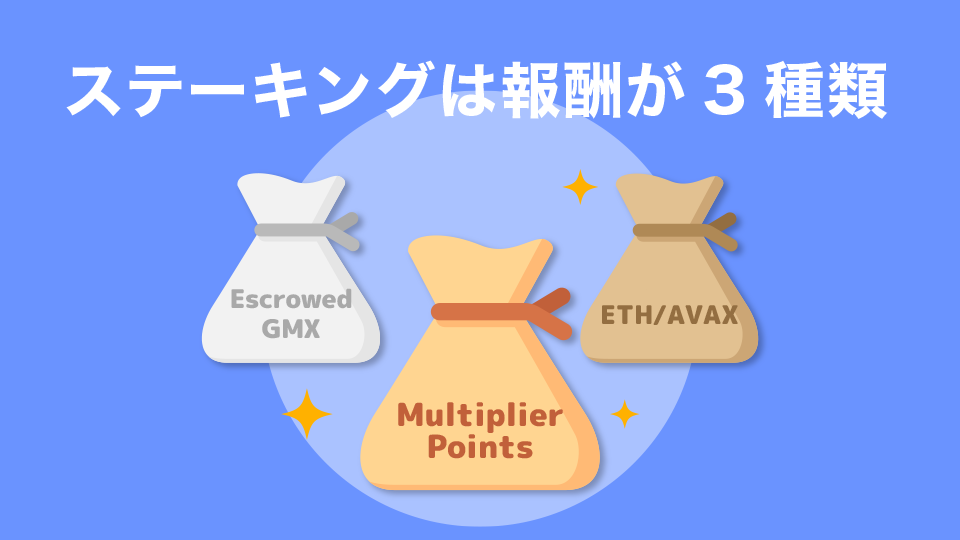 ステーキングは報酬が 3 種類

Escrowed GMX

Multiplier Points

ETH/AVAX